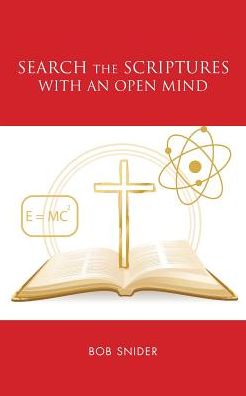 SEARCH THE SCRIPTURES
WITH AN OPEN MIND

$E = MC^2$

BOB SNIDER